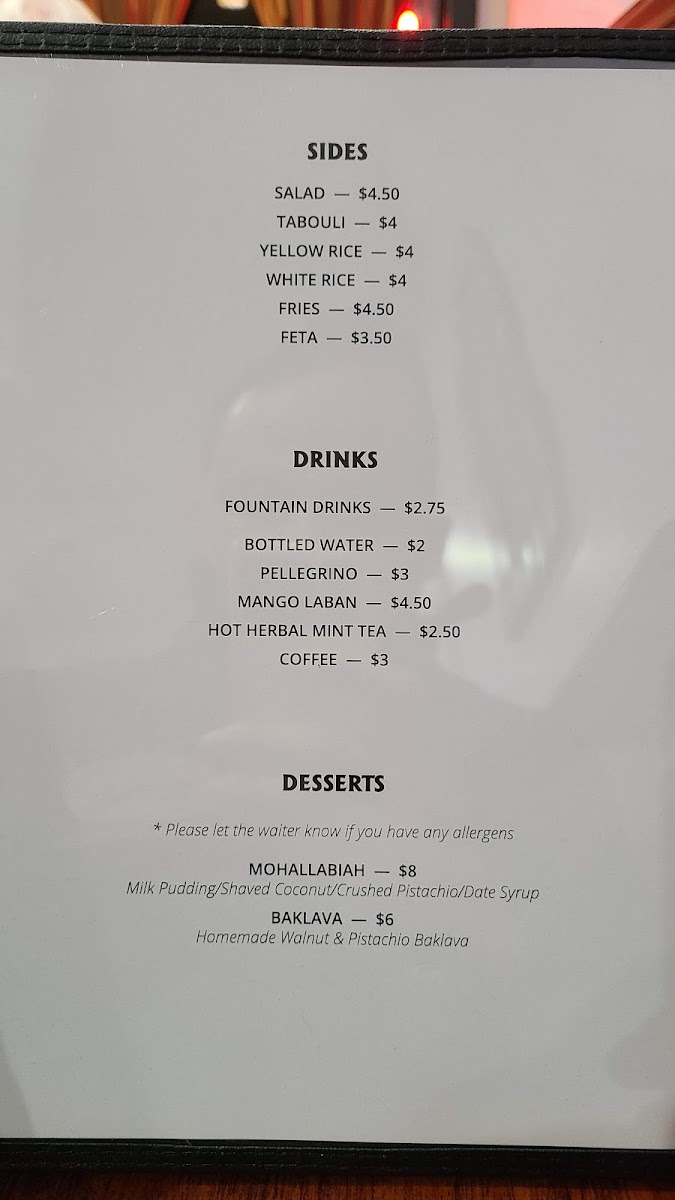 SIDES

SALAD — $4.50
TABOULI — $4
YELLOW RICE — $4
WHITE RICE — $4
FRIES — $4.50
FETA — $3.50

DRINKS

FOUNTAIN DRINKS — $2.75
BOTTLED WATER — $2
PELLEGRINO — $3
MANGO LABAN — $4.50
HOT HERBAL MINT TEA — $2.50
COFFEE — $3

DESSERTS

* Please let the waiter know if you have any allergens

MOHALLABIAH — $8
Milk Pudding/Shaved Coconut/Crushed Pistachio/Date Syrup
BAKLAVA — $6
Homemade Walnut & Pistachio Baklava